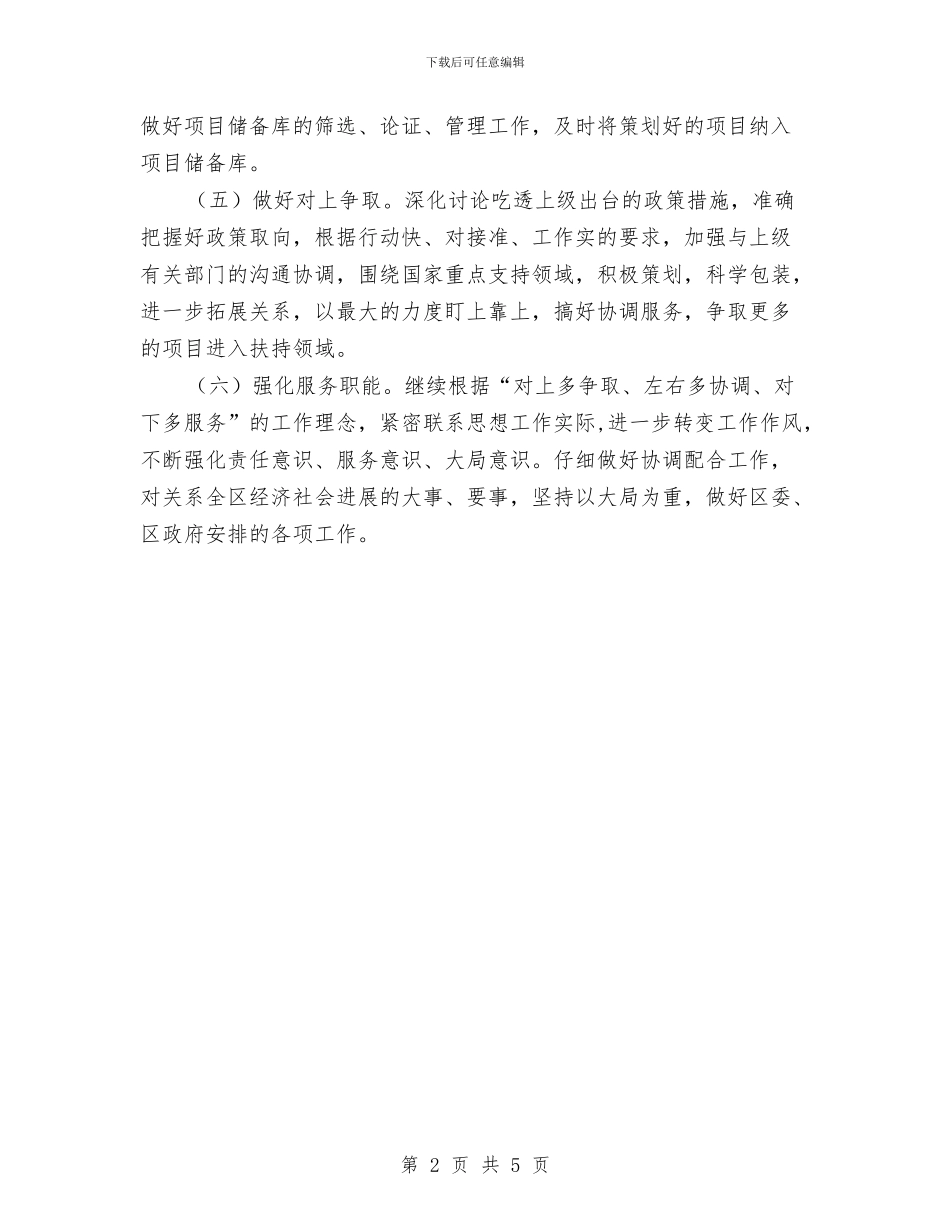 下载后可任意编辑

做好项目储备库的筛选、论证、管理工作，及时将策划好的项目纳入项目储备库。

（五）做好对上争取。深化讨论吃透上级出台的政策措施，准确把握好政策取向，根据行动快、对接准、工作实的要求，加强与上级有关部门的沟通协调，围绕国家重点支持领域，积极策划，科学包装，进一步拓展关系，以最大的力度盯上靠上，搞好协调服务，争取更多的项目进入扶持领域。

（六）强化服务职能。继续根据“对上多争取、左右多协调、对下多服务”的工作理念，紧密联系思想工作实际,进一步转变工作作风，不断强化责任意识、服务意识、大局意识。仔细做好协调配合工作，对关系全区经济社会进展的大事、要事，坚持以大局为重，做好区委、区政府安排的各项工作。

第 2 页 共 5 页